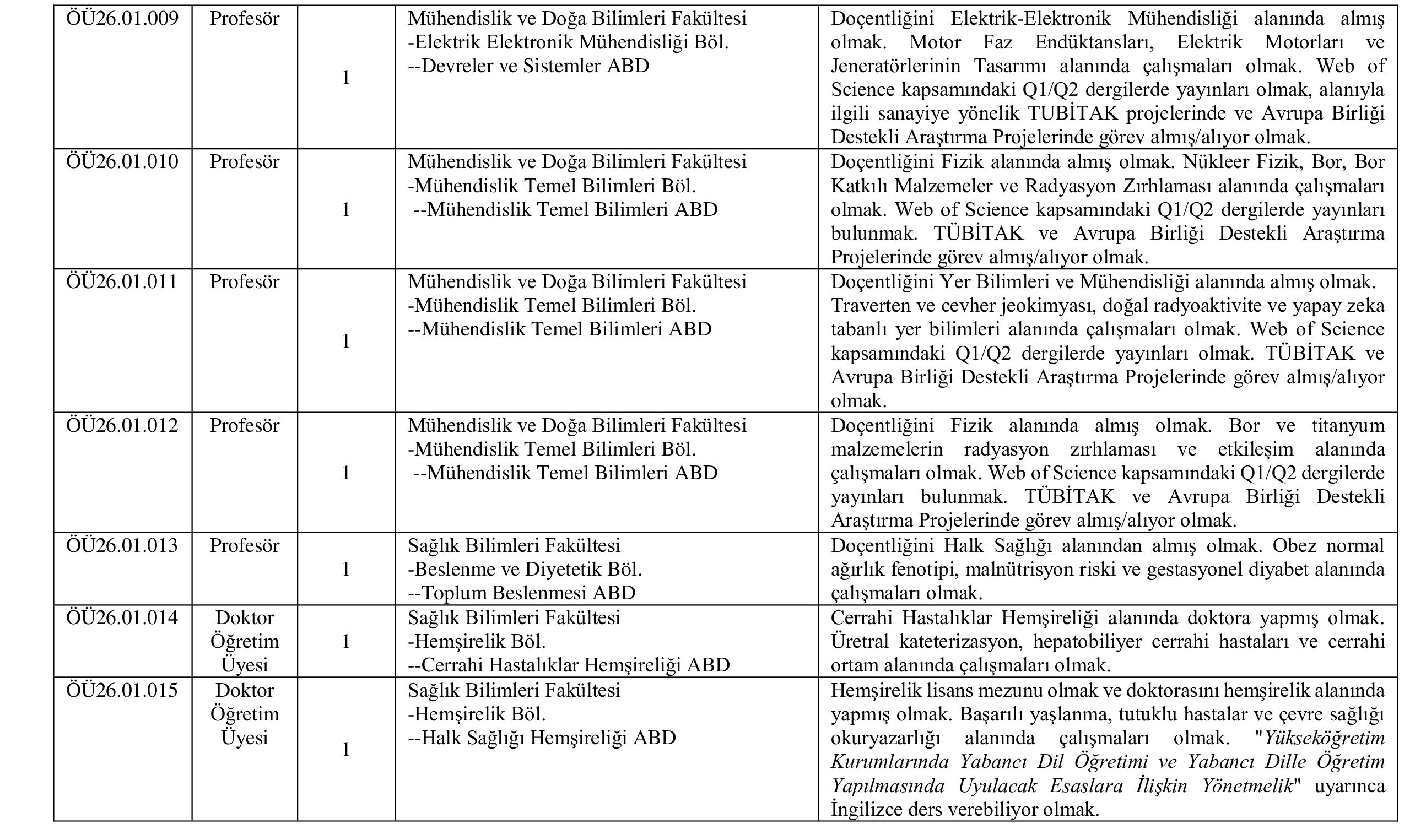 | ÖÜ26.01.009 | Profesör | 1 | Mühendislik ve Doğa Bilimleri Fakültesi -Elektrik Elektronik Mühendisliği Böl. --Devreler ve Sistemler ABD | Doçentliğini Elektrik-Elektronik Mühendisliği alanında almış olmak. Motor Faz Endüktansları, Elektrik Motorları ve Jeneratörlerinin Tasarımı alanında çalışmaları olmak. Web of Science kapsamındaki Q1/Q2 dergilerde yayınları olmak, alanıyla ilgili sanayiye yönelik TUBİTAK projelerinde ve Avrupa Birliği Destekli Araştırma Projelerinde görev almış/alıyor olmak. |
|---|---|---|---|---|
| ÖÜ26.01.010 | Profesör | 1 | Mühendislik ve Doğa Bilimleri Fakültesi -Mühendislik Temel Bilimleri Böl. --Mühendislik Temel Bilimleri ABD | Doçentliğini Fizik alanında almış olmak. Nükleer Fizik, Bor, Bor Katkılı Malzemeler ve Radyasyon Zırhlaması alanında çalışmaları olmak. Web of Science kapsamındaki Q1/Q2 dergilerde yayınları bulunmak. TÜBİTAK ve Avrupa Birliği Destekli Araştırma Projelerinde görev almış/alıyor olmak. |
| ÖÜ26.01.011 | Profesör | 1 | Mühendislik ve Doğa Bilimleri Fakültesi -Mühendislik Temel Bilimleri Böl. --Mühendislik Temel Bilimleri ABD | Doçentliğini Yer Bilimleri ve Mühendisliği alanında almış olmak. Traverten ve cevher jeokimyası, doğal radyoaktivite ve yapay zeka tabanlı yer bilimleri alanında çalışmaları olmak. Web of Science kapsamındaki Q1/Q2 dergilerde yayınları olmak. TÜBİTAK ve Avrupa Birliği Destekli Araştırma Projelerinde görev almış/alıyor olmak. |
| ÖÜ26.01.012 | Profesör | 1 | Mühendislik ve Doğa Bilimleri Fakültesi -Mühendislik Temel Bilimleri Böl. --Mühendislik Temel Bilimleri ABD | Doçentliğini Fizik alanında almış olmak. Bor ve titanyum malzemelerin radyasyon zırhlaması ve etkileşim alanında çalışmaları olmak. Web of Science kapsamındaki Q1/Q2 dergilerde yayınları bulunmak. TÜBİTAK ve Avrupa Birliği Destekli Araştırma Projelerinde görev almış/alıyor olmak. |
| ÖÜ26.01.013 | Profesör | 1 | Sağlık Bilimleri Fakültesi -Beslenme ve Diyetetik Böl. --Toplum Beslenmesi ABD | Doçentliğini Halk Sağlığı alanından almış olmak. Obez normal ağırlık fenotipi, malnütrisyon riski ve gestasyonel diyabet alanında çalışmaları olmak. |
| ÖÜ26.01.014 | Doktor Öğretim Üyesi | 1 | Sağlık Bilimleri Fakültesi -Hemşirelik Böl. --Cerrahi Hastalıklar Hemşireliği ABD | Cerrahi Hastalıklar Hemşireliği alanında doktora yapmış olmak. Üretral kateterizasyon, hepatobiliyer cerrahi hastaları ve cerrahi ortam alanında çalışmaları olmak. |
| ÖÜ26.01.015 | Doktor Öğretim Üyesi | 1 | Sağlık Bilimleri Fakültesi -Hemşirelik Böl. --Halk Sağlığı Hemşireliği ABD | Hemşirelik lisans mezunu olmak ve doktorasını hemşirelik alanında yapmış olmak. Başarılı yaşlanma, tutuklu hastalar ve çevre sağlığı okuryazarlığı alanında çalışmaları olmak. "Yükseköğretim Kurumlarında Yabancı Dil Öğretimi ve Yabancı Dille Öğretim Yapılmasında Uyulacak Esaslara İlişkin Yönetmelik" uyarınca İngilizce ders verebiliyor olmak. |